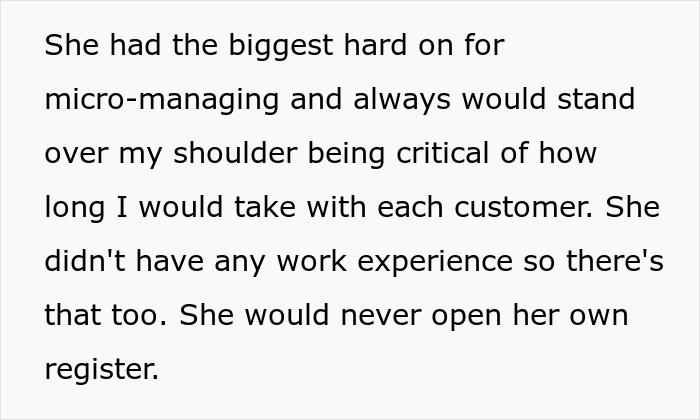 She had the biggest hard on for micro-managing and always would stand over my shoulder being critical of how long I would take with each customer. She didn't have any work experience so there's that too. She would never open her own register.